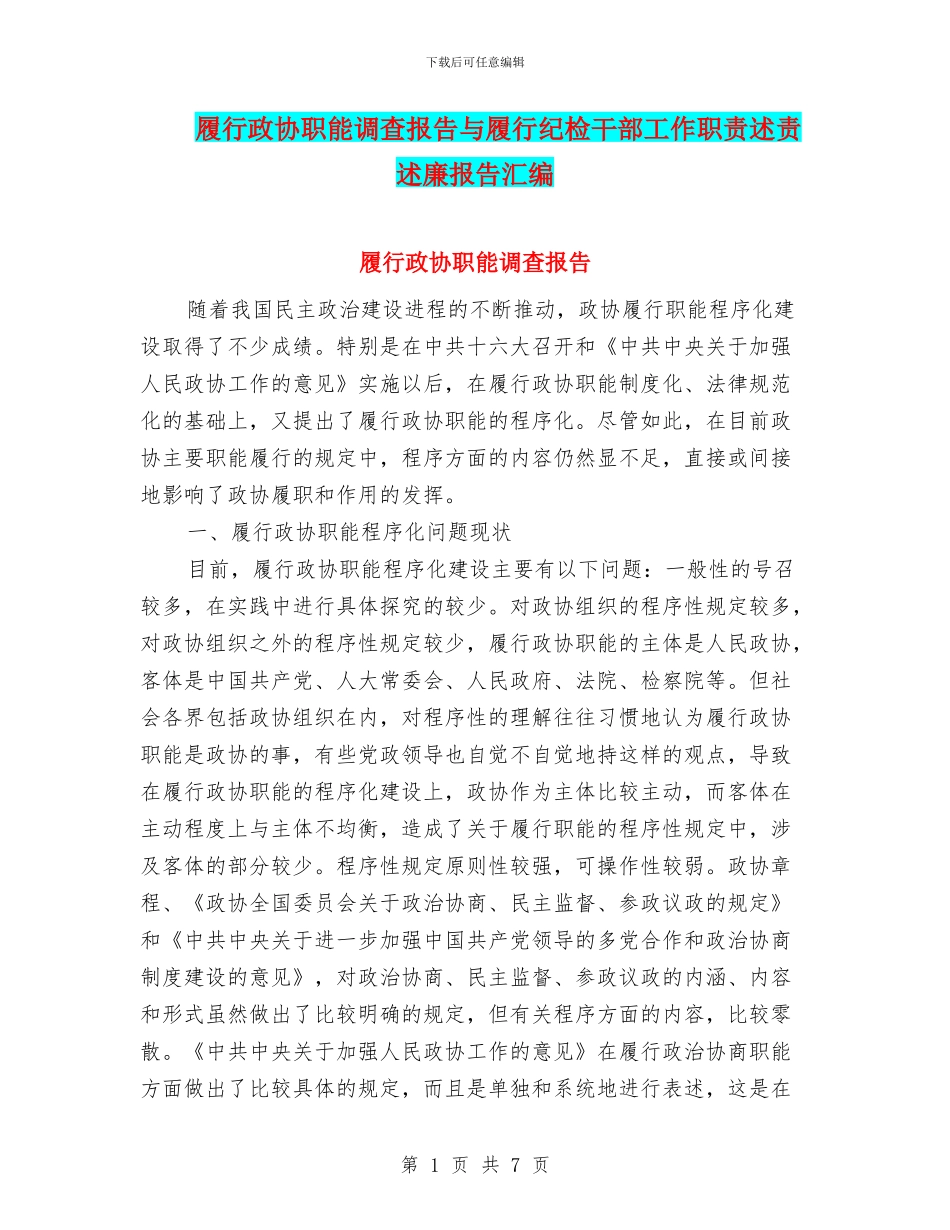 下载后可任意编辑

履行政协职能调查报告与履行纪检干部工作职责述责述廉报告汇编

履行政协职能调查报告

随着我国民主政治建设进程的不断推动，政协履行职能程序化建设取得了不少成绩。特别是在中共十六大召开和《中共中央关于加强人民政协工作的意见》实施以后，在履行政协职能制度化、法律规范化的基础上，又提出了履行政协职能的程序化。尽管如此，在目前政协主要职能履行的规定中，程序方面的内容仍然显不足，直接或间接地影响了政协履职和作用的发挥。

一、履行政协职能程序化问题现状

目前，履行政协职能程序化建设主要有以下问题：一般性的号召较多，在实践中进行具体探究的较少。对政协组织的程序性规定较多，对政协组织之外的程序性规定较少，履行政协职能的主体是人民政协，客体是中国共产党、人大常委会、人民政府、法院、检察院等。但社会各界包括政协组织在内，对程序性的理解往往习惯地认为履行政协职能是政协的事，有些党政领导也自觉不自觉地持这样的观点，导致在履行政协职能的程序化建设上，政协作为主体比较主动，而客体在主动程度上与主体不均衡，造成了关于履行职能的程序性规定中，涉及客体的部分较少。程序性规定原则性较强，可操作性较弱。政协章程、《政协全国委员会关于政治协商、民主监督、参政议政的规定》和《中共中央关于进一步加强中国共产党领导的多党合作和政治协商制度建设的意见》，对政治协商、民主监督、参政议政的内涵、内容和形式虽然做出了比较明确的规定，但有关程序方面的内容，比较零散。《中共中央关于加强人民政协工作的意见》在履行政治协商职能方面做出了比较具体的规定，而且是单独和系统地进行表述，这是在

第 1 页 共 7 页